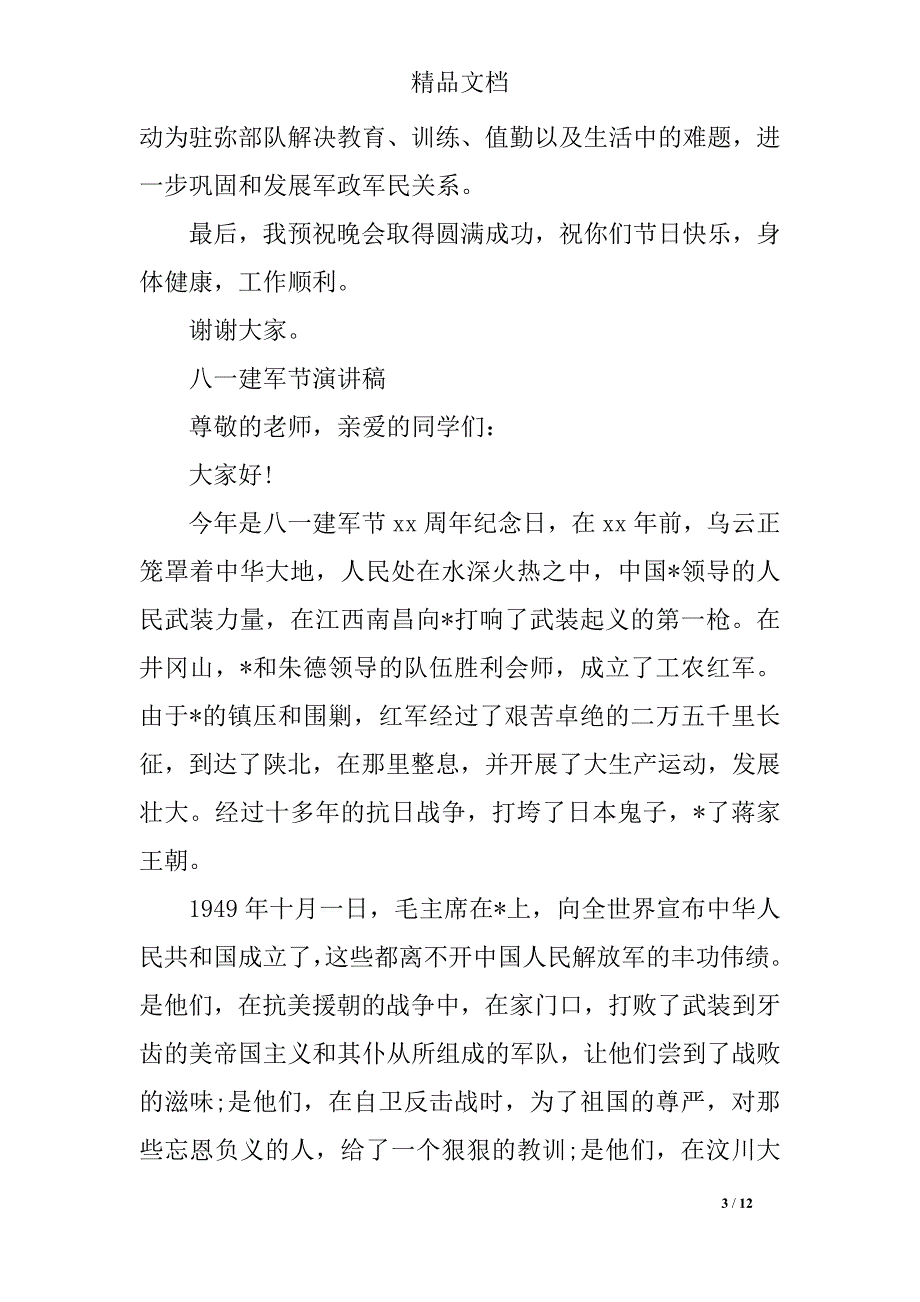 精品文档

动为驻弥部队解决教育、训练、值勤以及生活中的难题，进一步巩固和发展军政军民关系。

最后，我预祝晚会取得圆满成功，祝你们节日快乐，身体健康，工作顺利。

谢谢大家。

八一建军节演讲稿

尊敬的老师，亲爱的同学们：

大家好！

今年是八一建军节 xx 周年纪念日，在 xx 年前，乌云正笼罩着中华大地，人民处在水深火热之中，中国*领导的人民武装力量，在江西南昌向*打响了武装起义的第一枪。在井冈山，*和朱德领导的队伍胜利会师，成立了工农红军。由于*的镇压和围剿，红军经过了艰苦卓绝的二万五千里长征，到达了陕北，在那里整息，并开展了大生产运动，发展壮大。经过十多年的抗日战争，打垮了日本鬼子，*了蒋家王朝。

1949 年十月一日，毛主席在*上，向全世界宣布中华人民共和国成立了，这些都离不开中国人民解放军的丰功伟绩。是他们，在抗美援朝的战争中，在家门口，打败了武装到牙齿的美帝国主义和其仆从所组成的军队，让他们尝到了战败的滋味;是他们，在自卫反击战时，为了祖国的尊严，对那些忘恩负义的人，给了一个狠狠的教训;是他们，在汶川大

3 / 12